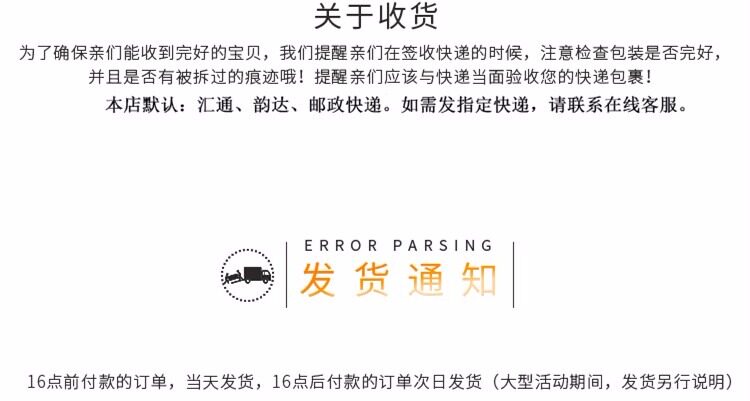 关于收货

为了确保亲们能收到完好的宝贝，我们提醒亲们在签收快递的时候，注意检查包装是否完好，并且是否有被拆过的痕迹哦！提醒亲们应该与快递当面验收您的快递包裹！

本店默认：汇通、韵达、邮政快递。如需发指定快递，请联系在线客服。

ERROR PARSING

发货通知

16点前付款的订单，当天发货，16点后付款的订单次日发货（大型活动期间，发货另行说明）